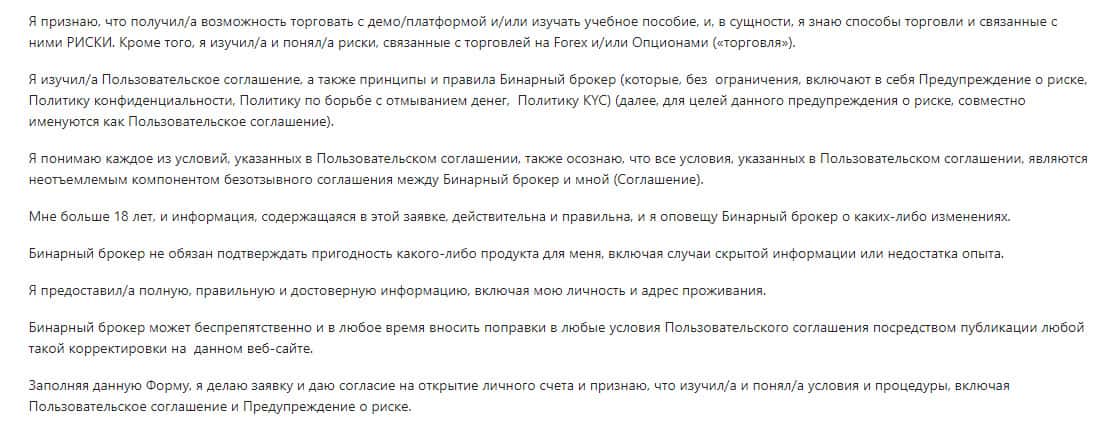 Я признаю, что получил/а возможность торговать с демо/платформой и/или изучать учебное пособие, и, в сущности, я знаю способы торговли и связанные с ними РИСКИ. Кроме того, я изучил/а и понял/а риски, связанные с торговлей на Forex и/или Опционами («торговля»).

Я изучил/а Пользовательское соглашение, а также принципы и правила Бинарный брокер (которые, без ограничения, включают в себя Предупреждение о риске, Политику конфиденциальности, Политику по борьбе с отмыванием денег, Политику KYC) (далее, для целей данного предупреждения о риске, совместно именуются как Пользовательское соглашение).

Я понимаю каждое из условий, указанных в Пользовательском соглашении, также осознаю, что все условия, указанных в Пользовательском соглашении, являются неотъемлемым компонентом безотзывного соглашения между Бинарный брокер и мной (Соглашение).

Мне больше 18 лет, и информация, содержащаяся в этой заявке, действительна и правильна, и я оповещу Бинарный брокер о каких-либо изменениях.

Бинарный брокер не обязан подтверждать пригодность какого-либо продукта для меня, включая случаи скрытой информации или недостатка опыта.

Я предоставил/а полную, правильную и достоверную информацию, включая мою личность и адрес проживания.

Бинарный брокер может беспрепятственно и в любое время вносить поправки в любые условия Пользовательского соглашения посредством публикации любой такой корректировки на данном веб-сайте.

Заполняя данную Форму, я делаю заявку и даю согласие на открытие личного счета и признаю, что изучил/а и понял/а условия и процедуры, включая Пользовательское соглашение и Предупреждение о риске.